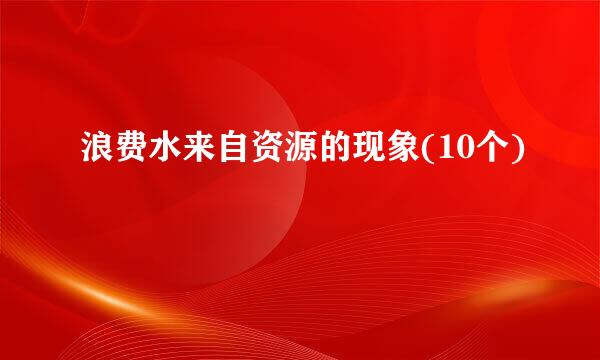 浪费水来自资源的现象(10个)